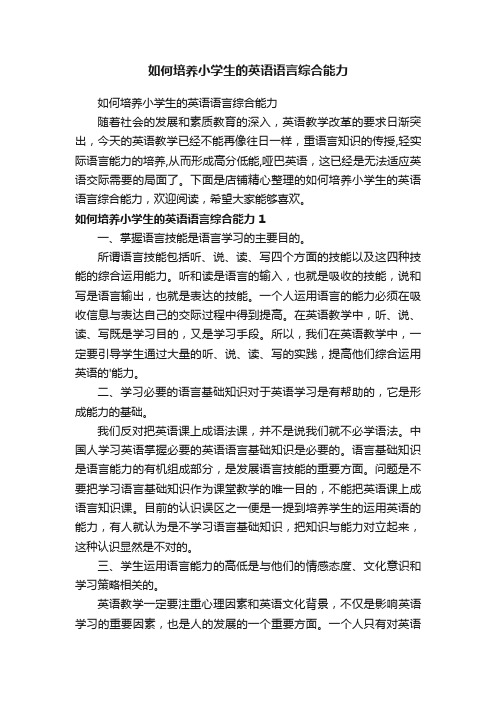 如何培养小学生的英语语言综合能力

如何培养小学生的英语语言综合能力

随着社会的发展和素质教育的深入，英语教学改革的要求日渐突出，今天的英语教学已经不能再像往日一样，重语言知识的传授,轻实际语言能力的培养,从而形成高分低能,哑巴英语，这已经是无法适应英语交际需要的局面了。下面是店铺精心整理的如何培养小学生的英语语言综合能力，欢迎阅读，希望大家能够喜欢。

如何培养小学生的英语语言综合能力 1

一、掌握语言技能是语言学习的主要目的。

所谓语言技能包括听、说、读、写四个方面的技能以及这四种技能的综合运用能力。听和读是语言的输入，也就是吸收的技能，说和写是语言输出，也就是表达的技能。一个人运用语言的能力必须在吸收信息与表达自己的交际过程中得到提高。在英语教学中，听、说、读、写既是学习目的，又是学习手段。所以，我们在英语教学中，一定要引导学生通过大量的听、说、读、写的实践，提高他们综合运用英语的'能力。

二、学习必要的语言基础知识对于英语学习是有帮助的，它是形成能力的基础。

我们反对把英语课上成语法课，并不是说我们就不必学语法。中国人学习英语掌握必要的英语语言基础知识是必要的。语言基础知识是语言能力的有机组成部分，是发展语言技能的重要方面。问题是不要把学习语言基础知识作为课堂教学的唯一目的，不能把英语课上成语言知识课。目前的认识误区之一便是一提到培养学生的运用英语的能力，有人就认为是不学习语言基础知识，把知识与能力对立起来，这种认识显然是不对的。

三、学生运用语言能力的高低是与他们的情感态度、文化意识和学习策略相关的。

英语教学一定要注重心理因素和英语文化背景，不仅是影响英语学习的重要因素，也是人的发展的一个重要方面。一个人只有对英语